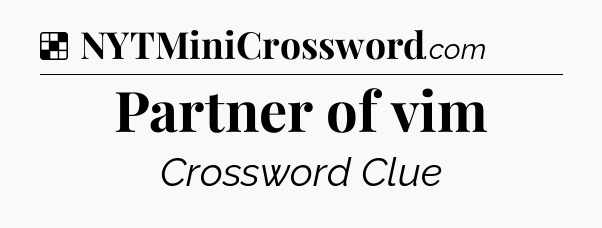 NYTMiniCrossword.com

Partner of vim

Crossword Clue